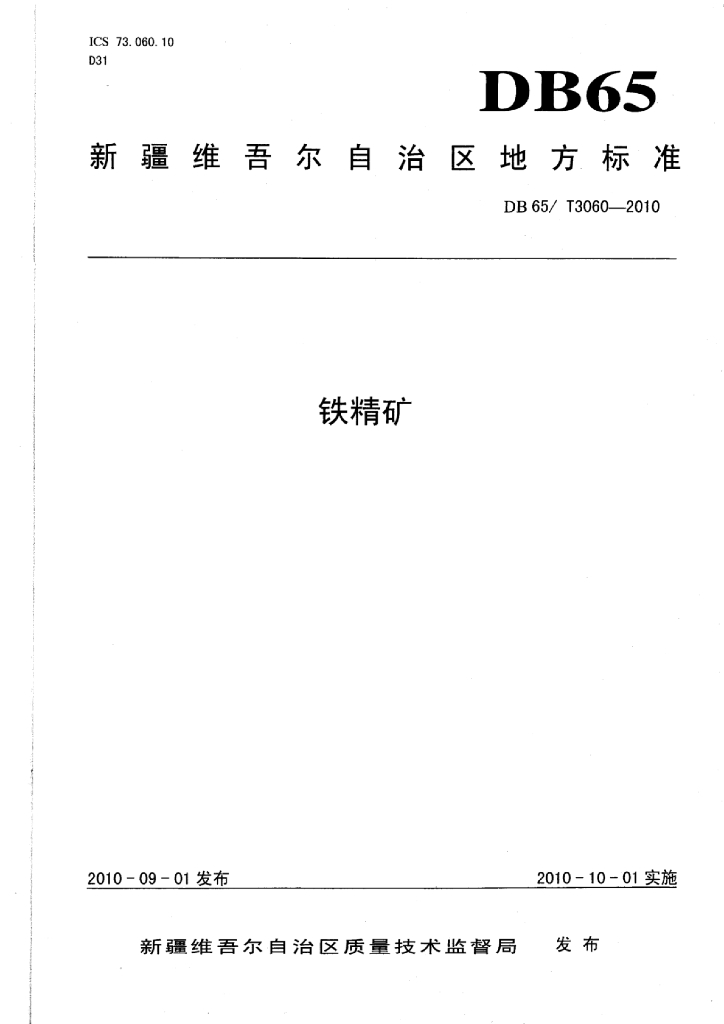 ICS 73.060.10
D31

DB65

新疆维吾尔自治区地方标准

DB 65/ T3060—2010

铁精矿

2010-09-01 发布

2010-10-01 实施

新疆维吾尔自治区质量技术监督局 发布